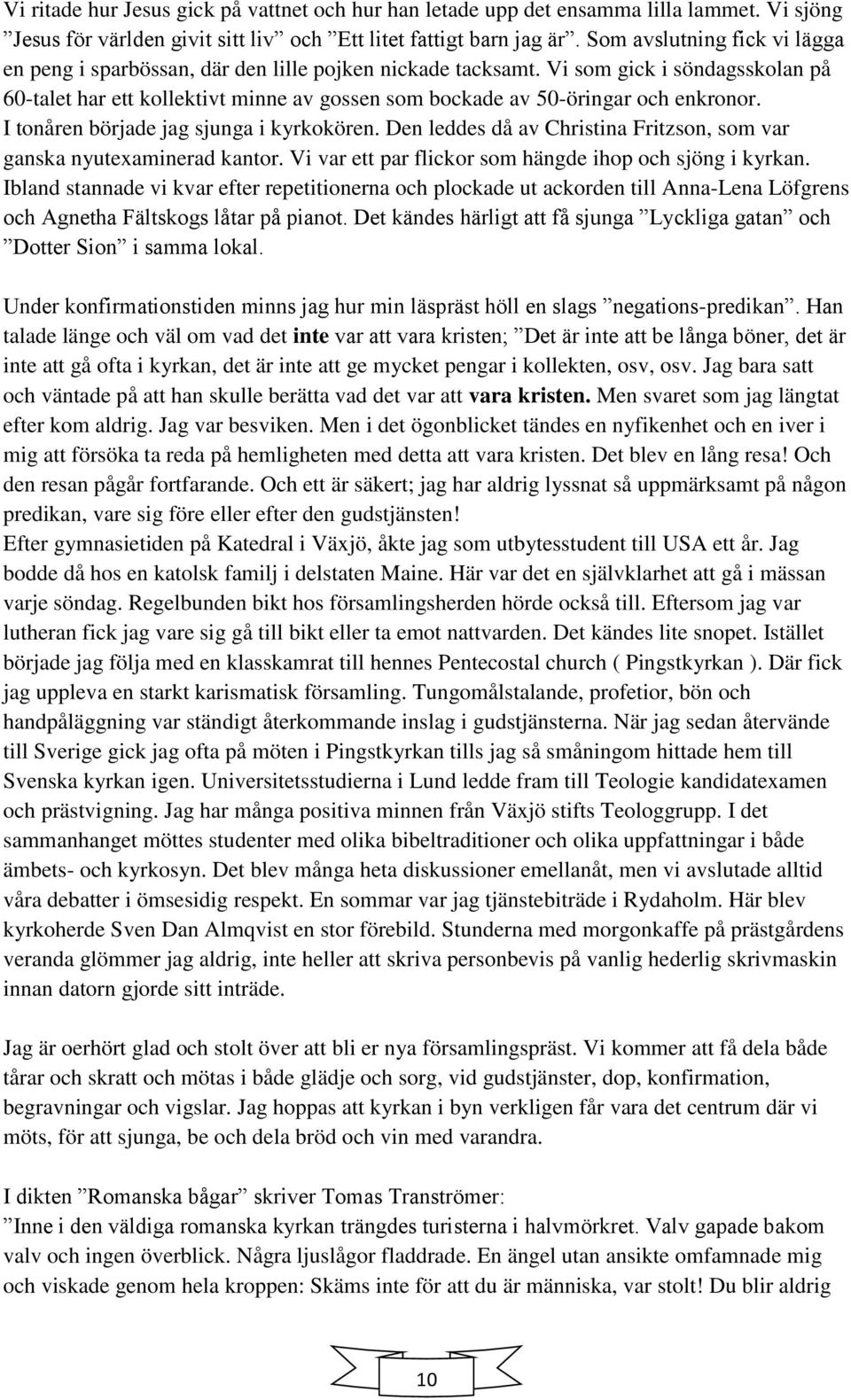 Vi ritade hur Jesus gick på vattnet och hur han letade upp det ensamma lilla lammet. Vi sjöng ”Jesus för världen givit sitt liv” och ”Ett litet fattigt barn jag är”. Som avslutning fick vi lägga en peng i sparbössan, där den lille pojken nickade tacksamt. Vi som gick i söndagsskolan på 60-talet har ett kollektivt minne av gossen som bockade av 50-öringar och enkronor. I tonåren började jag sjunga i kyrkokören. Den leddes då av Christina Fritzson, som var ganska nyutexaminerad kantor. Vi var ett par flickor som hängde ihop och sjöng i kyrkan. Ibland stannade vi kvar efter repetitionerna och plockade ut ackorden till Anna-Lena Löfgrens och Agnetha Fältskogs låtar på pianot. Det kändes härligt att få sjunga ”Lyckliga gatan” och ”Dotter Sion” i samma lokal.

Under konfirmationstiden minns jag hur min läspräst höll en slags ”negations-predikan”. Han talade länge och väl om vad det inte var att vara kristen; ”Det är inte att be långa böner, det är inte att gå ofta i kyrkan, det är inte att ge mycket pengar i kollekten, osv, osv. Jag bara satt och väntade på att han skulle berätta vad det var att vara kristen. Men svaret som jag längtat efter kom aldrig. Jag var besviken. Men i det ögonblicket tändes en nyfikenhet och en iver i mig att försöka ta reda på hemligheten med detta att vara kristen. Det blev en lång resa! Och den resan pågår fortfarande. Och ett är säkert; jag har aldrig lyssnat så uppmärksamt på någon predikan, vare sig före eller efter den gudstjänsten!
Efter gymnasietiden på Katedral i Växjö, åkte jag som utbytesstudent till USA ett år. Jag bodde då hos en katolsk familj i delstaten Maine. Här var det en självklarhet att gå i mässan varje söndag. Regelbunden bikt hos församlingsherden hörde också till. Eftersom jag var lutheran fick jag vare sig gå till bikt eller ta emot nattvarden. Det kändes lite snopet. Istället började jag följa med en klasskamrat till hennes Pentecostal church ( Pingstkyrkan ). Där fick jag uppleva en starkt karismatisk församling. Tungomålstalande, profetior, bön och handpåläggning var ständigt återkommande inslag i gudstjänsterna. När jag sedan återvände till Sverige gick jag ofta på möten i Pingstkyrkan tills jag så småningom hittade hem till Svenska kyrkan igen. Universitetsstudierna i Lund ledde fram till Teologie kandidatexamen och prästvigning. Jag har många positiva minnen från Växjö stifts Teologgrupp. I det sammanhanget möttes studenter med olika bibeltraditioner och olika uppfattningar i både ämbets- och kyrkosyn. Det blev många heta diskussioner emellanåt, men vi avslutade alltid våra debatter i ömsesidig respekt. En sommar var jag tjänstebiträde i Rydaholm. Här blev kyrkoherde Sven Dan Almqvist en stor förebild. Stunderna med morgonkaffe på prästgårdens veranda glömmer jag aldrig, inte heller att skriva personbevis på vanlig hederlig skrivmaskin innan datorn gjorde sitt inträde.

Jag är oerhört glad och stolt över att bli er nya församlingspräst. Vi kommer att få dela både tårar och skratt och mötas i både glädje och sorg, vid gudstjänster, dop, konfirmation, begravningar och vigslar. Jag hoppas att kyrkan i byn verkligen får vara det centrum där vi möts, för att sjunga, be och dela bröd och vin med varandra.

I dikten ”Romanska bågar” skriver Tomas Tranströmer:
”Inne i den väldiga romanska kyrkan trängdes turisterna i halvmörkret. Valv gapade bakom valv och ingen överblick. Några ljuslågor fladdrade. En ängel utan ansikte omfamnade mig och viskade genom hela kroppen: Skäms inte för att du är människa, var stolt! Du blir aldrig

10